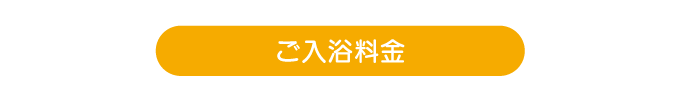 ご入浴料金